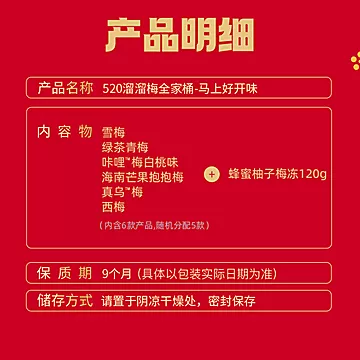 产品明细

产品名称 520溜溜梅全家桶-马上好开味

内容物 雪梅
绿茶青梅
咔哩™梅白桃味
海南芒果抱抱梅
真乌™梅
西梅
（内含6款产品，随机分配5款）

+ 蜂蜜柚子梅冻120g

保质期 9个月（具体以包装实际日期为准）

储存方式 请置于阴凉干燥处，密封保存